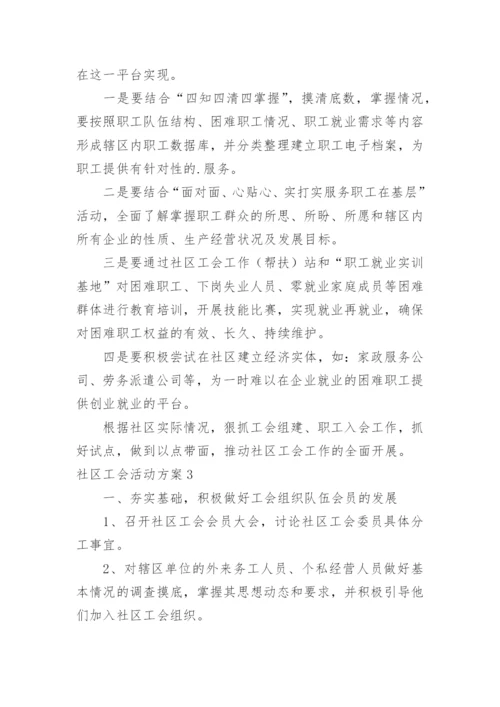 在这一平台实现。

一是要结合“四知四清四掌握”，摸清底数，掌握情况，要按照职工队伍结构、困难职工情况、职工就业需求等内容形成辖区内职工数据库，并分类整理建立职工电子档案，为职工提供有针对性的.服务。

二是要结合“面对面、心贴心、实打实服务职工在基层”活动，全面了解掌握职工群众的所思、所盼、所愿和辖区内所有企业的性质、生产经营状况及发展目标。

三是要通过社区工会工作（帮扶）站和“职工就业实训基地”对困难职工、下岗失业人员、零就业家庭成员等困难群体进行教育培训，开展技能比赛，实现就业再就业，确保对困难职工权益的有效、长久、持续维护。

四是要积极尝试在社区建立经济实体，如：家政服务公司、劳务派遣公司等，为一时难以在企业就业的困难职工提供创业就业的平台。

根据社区实际情况，狠抓工会组建、职工入会工作，抓好试点，做到以点带面，推动社区工会工作的全面开展。

社区工会活动方案3

一、夯实基础，积极做好工会组织队伍会员的发展

1、召开社区工会会员大会，讨论社区工会委员具体分工事宜。

2、对辖区单位的外来务工人员、个私经营人员做好基本情况的调查摸底，掌握其思想动态和要求，并积极引导他们加入社区工会组织。